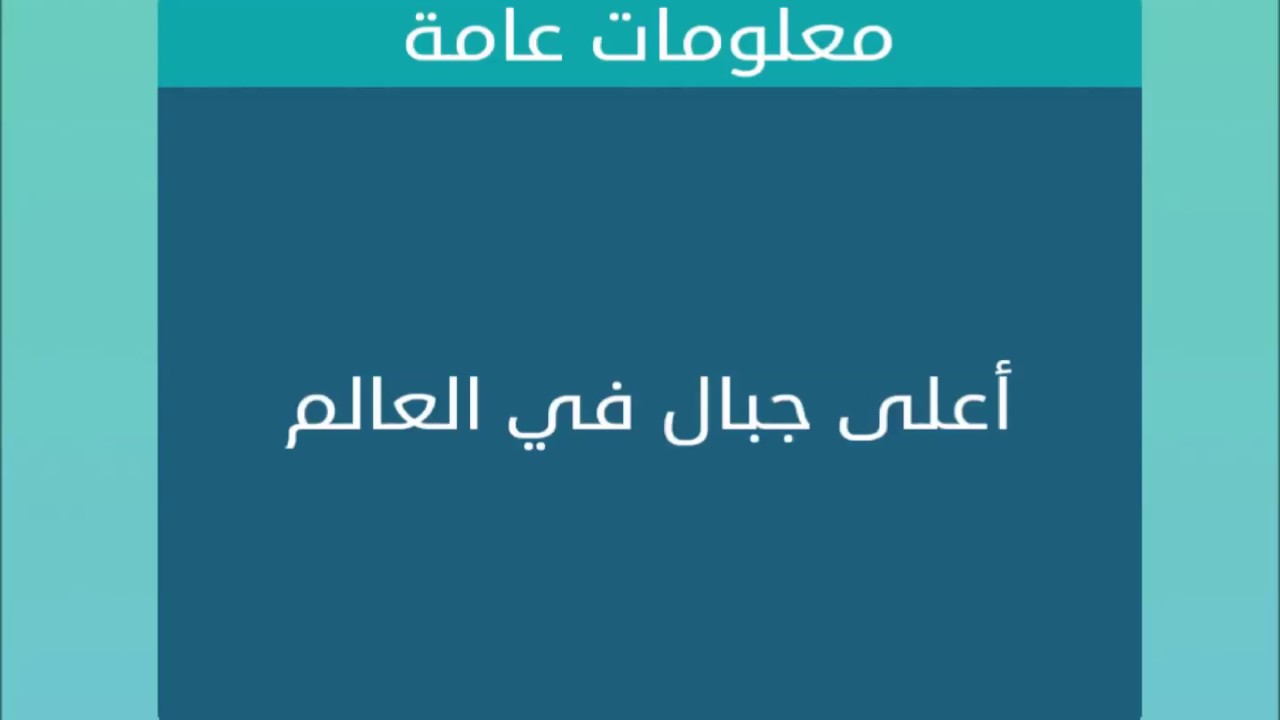 معلومات عامة

أعلى جبال في العالم